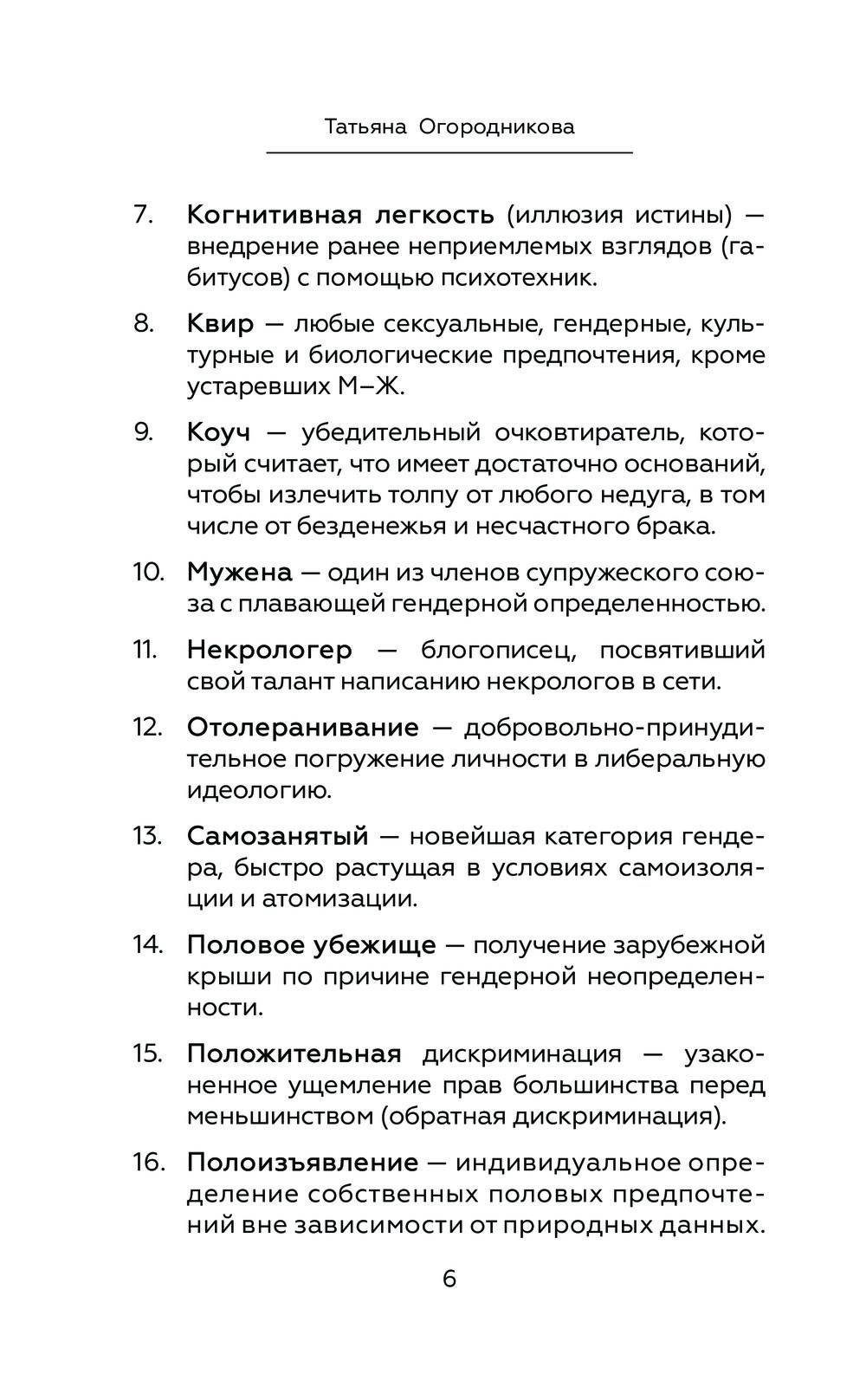 Татьяна Огородникова

7. Когнитивная легкость (иллюзия истины) — внедрение ранее неприемлемых взглядов (габитусов) с помощью психотехник.

8. Квир — любые сексуальные, гендерные, культурные и биологические предпочтения, кроме устаревших М–Ж.

9. Коуч — убедительный очковтиратель, который считает, что имеет достаточно оснований, чтобы излечить толпу от любого недуга, в том числе от безденежья и несчастного брака.

10. Мужена — один из членов супружеского союза с плавающей гендерной определенностью.

11. Некрологер — блогописец, посвятивший свой талант написанию некрологов в сети.

12. Отолеранивание — добровольно-принудительное погружение личности в либеральную идеологию.

13. Самозанятый — новейшая категория гендера, быстро растущая в условиях самоизоляции и атомизации.

14. Половое убежище — получение зарубежной крыши по причине гендерной неопределенности.

15. Положительная дискриминация — узаконенное ущемление прав большинства перед меньшинством (обратная дискриминация).

16. Полоизъявление — индивидуальное определение собственных половых предпочтений вне зависимости от природных данных.

6